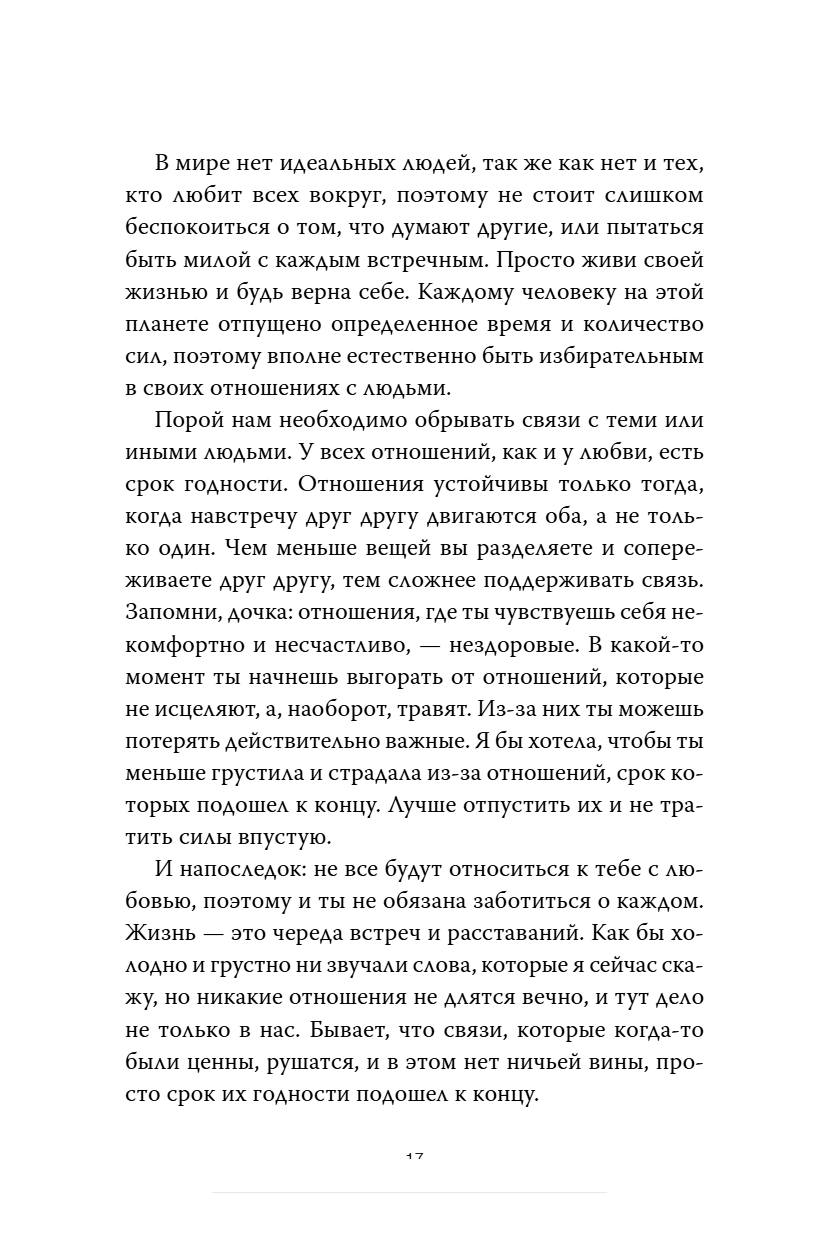 В мире нет идеальных людей, так же как нет и тех, кто любит всех вокруг, поэтому не стоит слишком беспокоиться о том, что думают другие, или пытаться быть милой с каждым встречным. Просто живи своей жизнью и будь верна себе. Каждому человеку на этой планете отпущено определенное время и количество сил, поэтому вполне естественно быть избирательным в своих отношениях с людьми.

Порой нам необходимо обрывать связи с теми или иными людьми. У всех отношений, как и у любви, есть срок годности. Отношения устойчивы только тогда, когда навстречу друг другу двигаются оба, а не только один. Чем меньше вещей вы разделяете и сопереживаете друг другу, тем сложнее поддерживать связь. Запомни, дочка: отношения, где ты чувствуешь себя некомфортно и несчастливо, — нездоровые. В какой-то момент ты начнешь выгорать от отношений, которые не исцеляют, а, наоборот, травят. Из-за них ты можешь потерять действительно важные. Я бы хотела, чтобы ты меньше грустила и страдала из-за отношений, срок которых подошел к концу. Лучше отпустить их и не тратить силы впустую.

И напоследок: не все будут относиться к тебе с любовью, поэтому и ты не обязана заботиться о каждом. Жизнь — это череда встреч и расставаний. Как бы холодно и грустно ни звучали слова, которые я сейчас скажу, но никакие отношения не длятся вечно, и тут дело не только в нас. Бывает, что связи, которые когда-то были ценны, рушатся, и в этом нет ничьей вины, просто срок их годности подошел к концу.

17